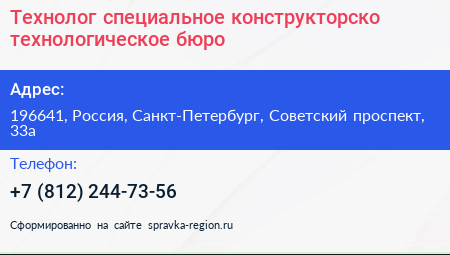 Технолог специальное конструкторско технологическое бюро

Адрес:

196641, Россия, Санкт-Петербург, Советский проспект, 33а

Телефон:

+7 (812) 244-73-56

Сформированно на сайте spravka-region.ru